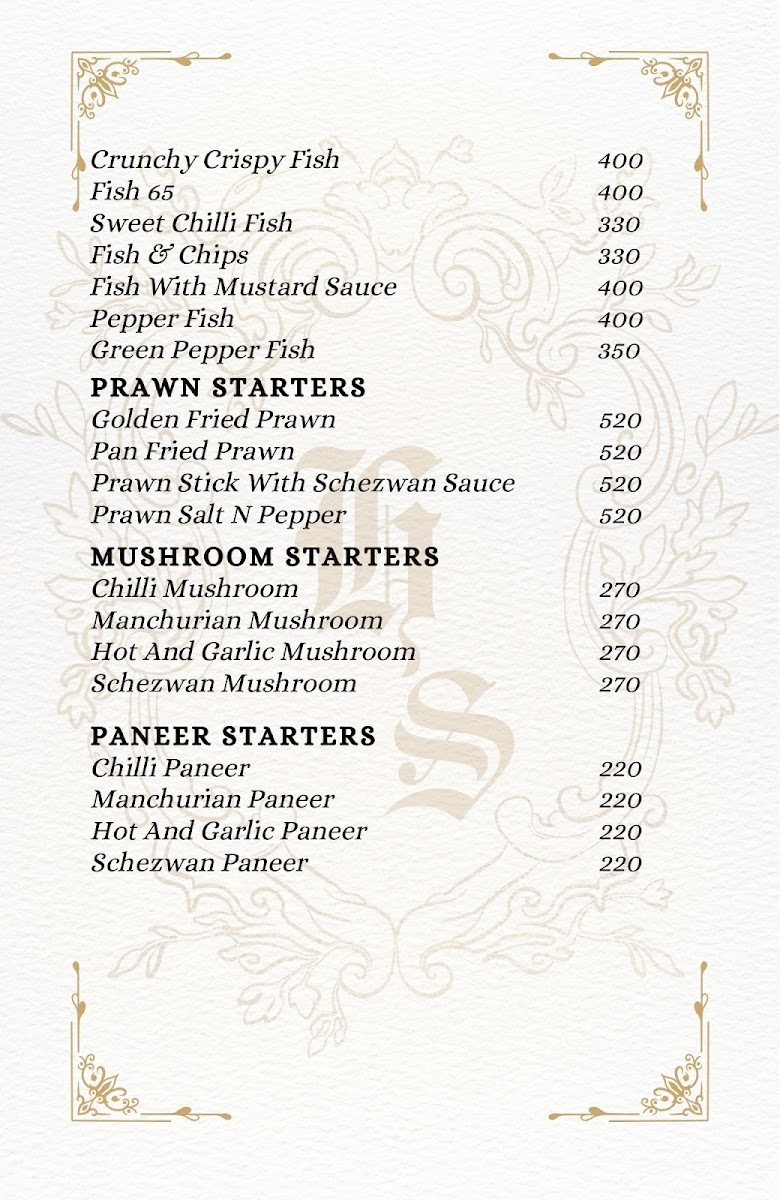 Crunchy Crispy Fish 400
Fish 65 400
Sweet Chilli Fish 330
Fish & Chips 330
Fish With Mustard Sauce 400
Pepper Fish 400
Green Pepper Fish 350

PRAWN STARTERS
Golden Fried Prawn 520
Pan Fried Prawn 520
Prawn Stick With Schezwan Sauce 520
Prawn Salt N Pepper 520

MUSHROOM STARTERS
Chilli Mushroom 270
Manchurian Mushroom 270
Hot And Garlic Mushroom 270
Schezwan Mushroom 270

PANEER STARTERS
Chilli Paneer 220
Manchurian Paneer 220
Hot And Garlic Paneer 220
Schezwan Paneer 220

HS